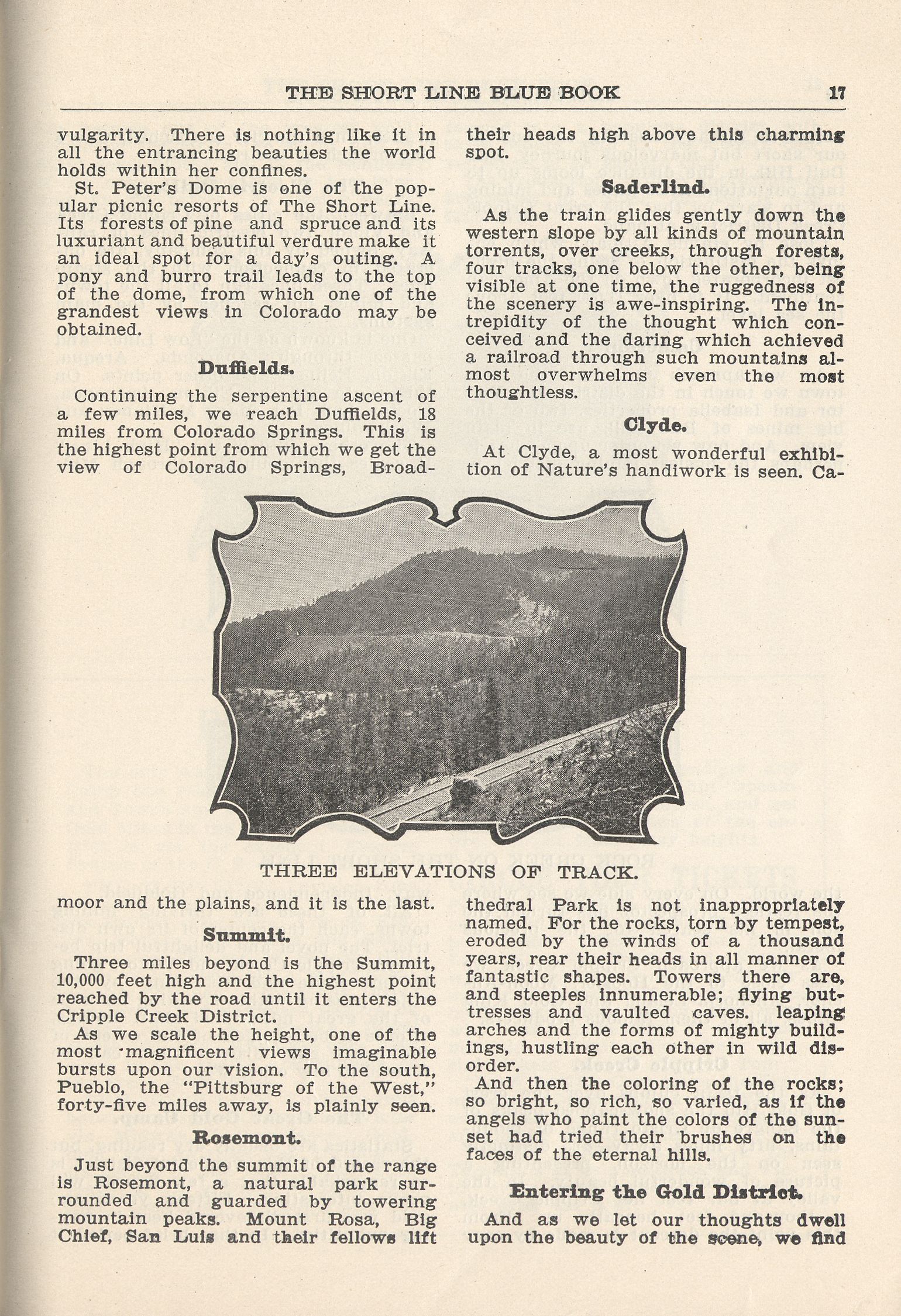 THE SHORT LINE BLUE BOOK 17

vulgarity. There is nothing like it in all the entrancing beauties the world holds within her confines.

St. Peter's Dome is one of the popular picnic resorts of The Short Line. Its forests of pine and spruce and its luxuriant and beautiful verdure make it an ideal spot for a day's outing. A pony and burro trail leads to the top of the dome, from which one of the grandest views in Colorado may be obtained.

Duffields.

Continuing the serpentine ascent of a few miles, we reach Duffields, 18 miles from Colorado Springs. This is the highest point from which we get the view of Colorado Springs, Broadmoor and the plains, and it is the last.

Summit.

Three miles beyond is the Summit, 10,000 feet high and the highest point reached by the road until it enters the Cripple Creek District.

As we scale the height, one of the most magnificent views imaginable bursts upon our vision. To the south, Pueblo, the "Pittsburg of the West," forty-five miles away, is plainly seen.

Rosemont.

Just beyond the summit of the range is Rosemont, a natural park surrounded and guarded by towering mountain peaks. Mount Rosa, Big Chief, San Luis and their fellows lift their heads high above this charming spot.

Saderlind.

As the train glides gently down the western slope by all kinds of mountain torrents, over creeks, through forests, four tracks, one below the other, being visible at one time, the ruggedness of the scenery is awe-inspiring. The intrepidity of the thought which conceived and the daring which achieved a railroad through such mountains almost overwhelms even the most thoughtless.

Clyde.

At Clyde, a most wonderful exhibition of Nature's handiwork is seen. Cathedral Park is not inappropriately named. For the rocks, torn by tempest, eroded by the winds of a thousand years, rear their heads in all manner of fantastic shapes. Towers there are, and steeples innumerable; flying buttresses and vaulted caves. leaping arches and the forms of mighty buildings, hustling each other in wild disorder.

And then the coloring of the rocks; so bright, so rich, so varied, as if the angels who paint the colors of the sunset had tried their brushes on the faces of the eternal hills.

Entering the Gold District.

And as we let our thoughts dwell upon the beauty of the scene, we find

THREE ELEVATIONS OF TRACK.